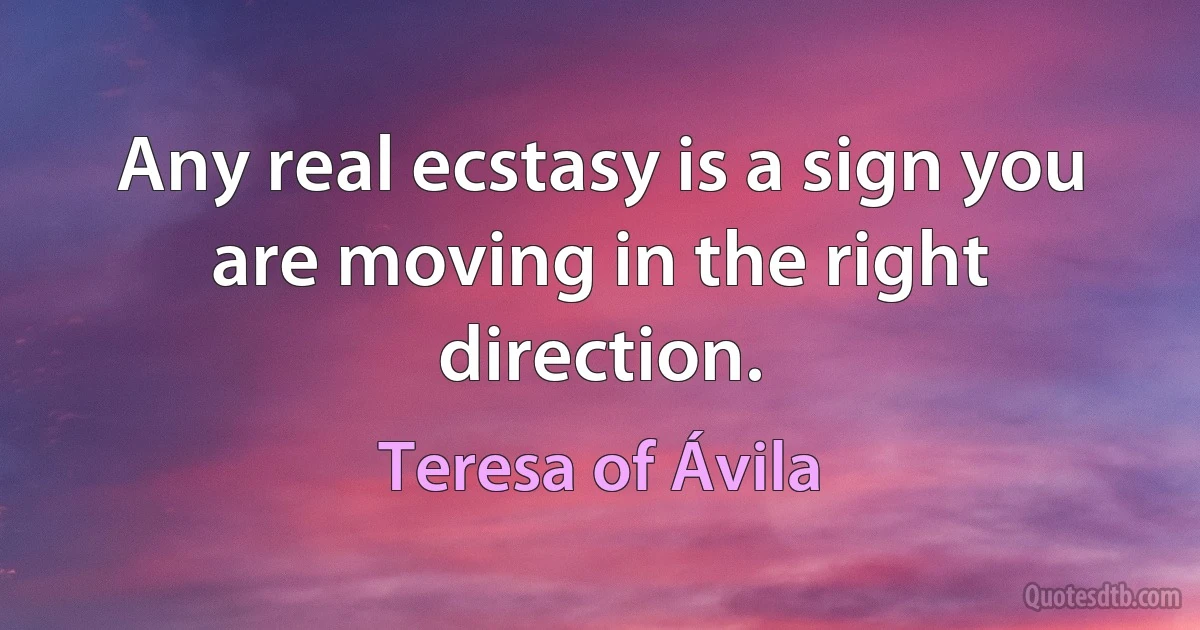 Any real ecstasy is a sign you are moving in the right direction.

Teresa of Ávila

Quotesdtb.com